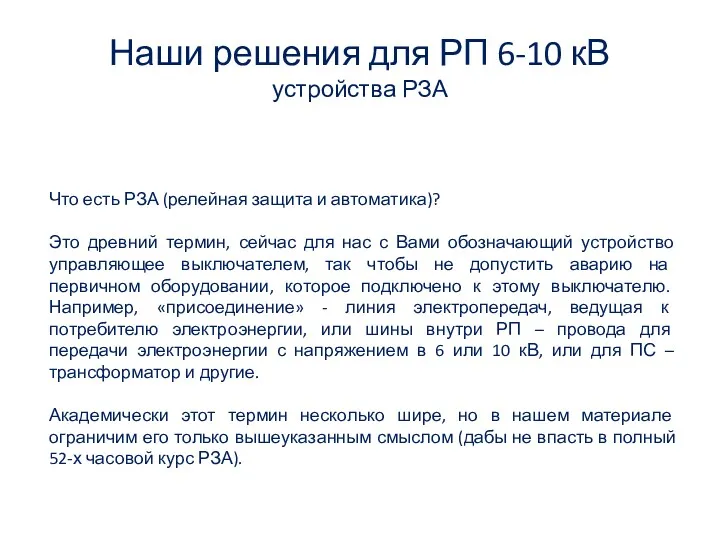 Наши решения для РП 6-10 кВ
устройства РЗА

Что есть РЗА (релейная защита и автоматика)?

Это древний термин, сейчас для нас с Вами обозначающий устройство управляющее выключателем, так чтобы не допустить аварию на первичном оборудовании, которое подключено к этому выключателю. Например, «присоединение» - линия электропередач, ведущая к потребителю электроэнергии, или шины внутри РП – провода для передачи электроэнергии с напряжением в 6 или 10 кВ, или для ПС – трансформатор и другие.

Академически этот термин несколько шире, но в нашем материале ограничим его только вышеуказанным смыслом (дабы не впасть в полный 52-х часовой курс РЗА).